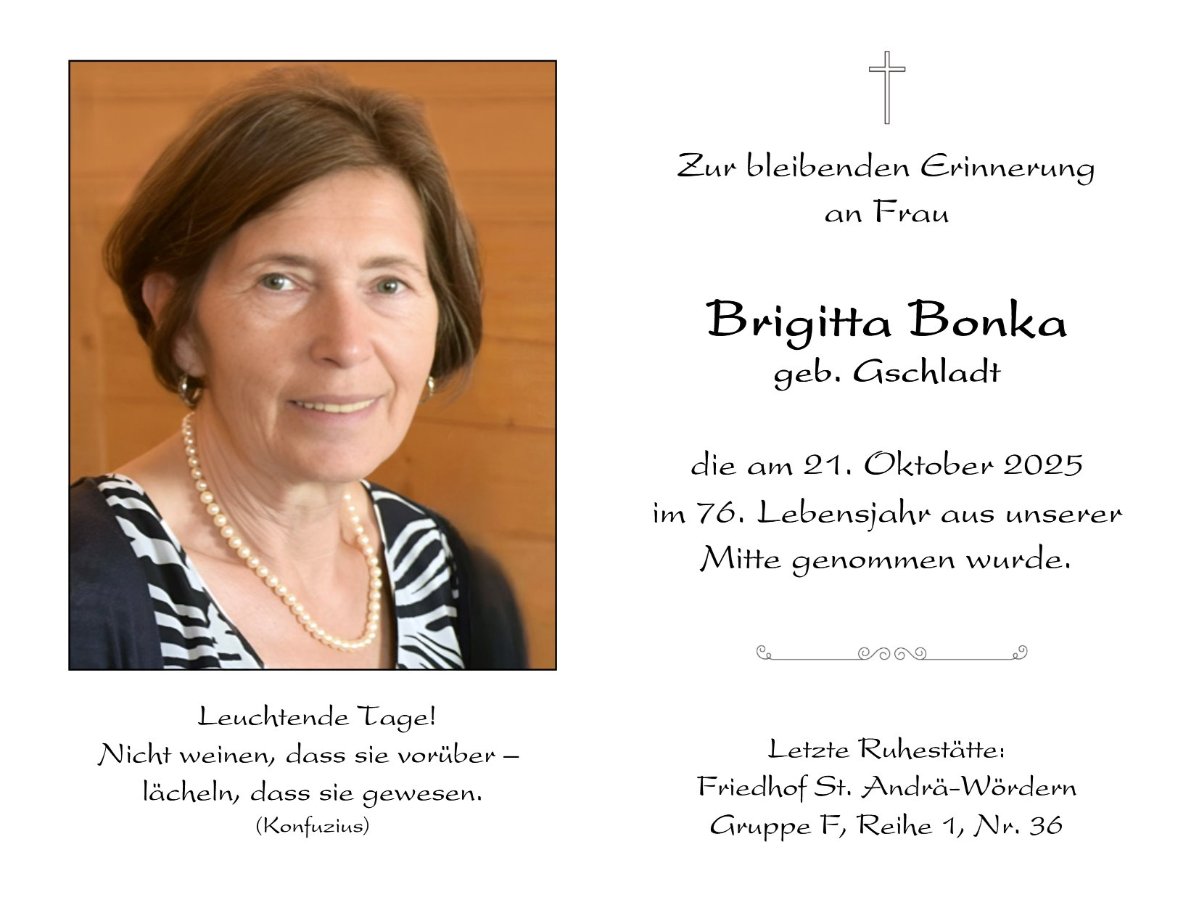 Leuchtende Tage!
Nicht weinen, dass sie vorüber –
lächeln, dass sie gewesen.
(Konfuzius)

Zur bleibenden Erinnerung
an Frau

Brigitta Bonka
geb. Gschladt

die am 21. Oktober 2025
im 76. Lebensjahr aus unserer
Mitte genommen wurde.

Letzte Ruhestätte:
Friedhof St. Andrä-Wördern
Gruppe F, Reihe 1, Nr. 36